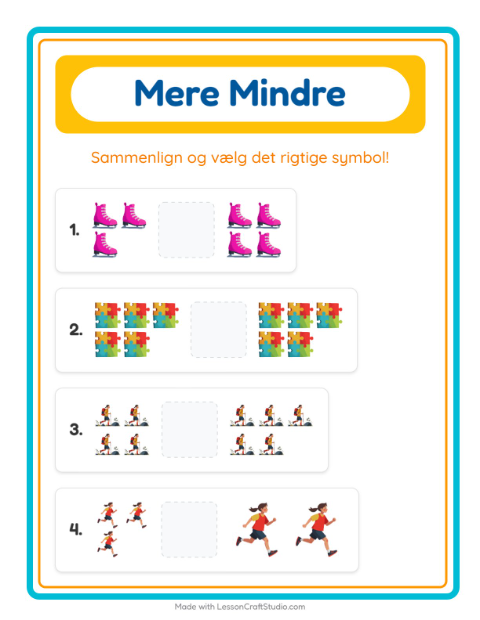 Mere Mindre

Sammenlign og vælg det rigtige symbol!

1.

2.

3.

4.

Made with LessonCraftStudio.com